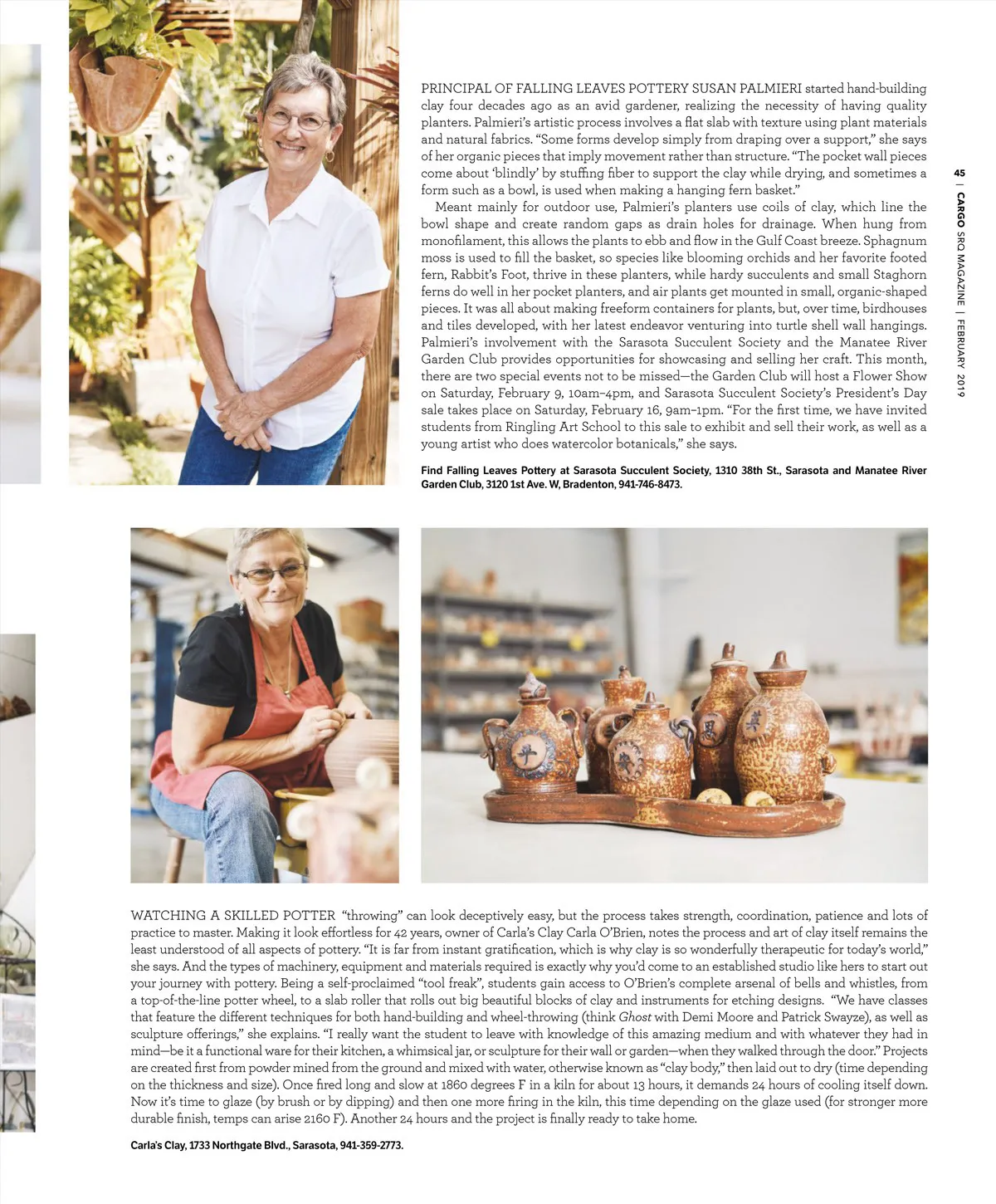 PRINCIPAL OF FALLING LEAVES POTTERY SUSAN PALMIERI started hand-building clay four decades ago as an avid gardener, realizing the necessity of having quality planters. Palmieri's artistic process involves a flat slab with texture using plant materials and natural fabrics. "Some forms develop simply from draping over a support," she says of her organic pieces that imply movement rather than structure. "The pocket wall pieces come about 'blindly' by stuffing fiber to support the clay while drying, and sometimes a form such as a bowl, is used when making a hanging fern basket."

Meant mainly for outdoor use, Palmieri's planters use coils of clay, which line the bowl shape and create random gaps as drain holes for drainage. When hung from monofilament, this allows the plants to ebb and flow in the Gulf Coast breeze. Sphagnum moss is used to fill the basket, so species like blooming orchids and her favorite footed fern, Rabbit's Foot, thrive in these planters, while hardy succulents and small Staghorn ferns do well in her pocket planters, and air plants get mounted in small, organic-shaped pieces. It was all about making freeform containers for plants, but, over time, birdhouses and tiles developed, with her latest endeavor venturing into turtle shell wall hangings. Palmieri's involvement with the Sarasota Succulent Society and the Manatee River Garden Club provides opportunities for showcasing and selling her craft. This month, there are two special events not to be missed—the Garden Club will host a Flower Show on Saturday, February 9, 10am–4pm, and Sarasota Succulent Society's President's Day sale takes place on Saturday, February 16, 9am–1pm. "For the first time, we have invited students from Ringling Art School to this sale to exhibit and sell their work, as well as a young artist who does watercolor botanicals," she says.

Find Falling Leaves Pottery at Sarasota Succulent Society, 1310 38th St., Sarasota and Manatee River Garden Club, 3120 1st Ave. W, Bradenton, 941-746-8473.

45 | CARGO SRQ MAGAZINE | FEBRUARY 2019

WATCHING A SKILLED POTTER "throwing" can look deceptively easy, but the process takes strength, coordination, patience and lots of practice to master. Making it look effortless for 42 years, owner of Carla's Clay Carla O'Brien, notes the process and art of clay itself remains the least understood of all aspects of pottery. "It is far from instant gratification, which is why clay is so wonderfully therapeutic for today's world," she says. And the types of machinery, equipment and materials required is exactly why you'd come to an established studio like hers to start out your journey with pottery. Being a self-proclaimed "tool freak", students gain access to O'Brien's complete arsenal of bells and whistles, from a top-of-the-line potter wheel, to a slab roller that rolls out big beautiful blocks of clay and instruments for etching designs. "We have classes that feature the different techniques for both hand-building and wheel-throwing (think Ghost with Demi Moore and Patrick Swayze), as well as sculpture offerings," she explains. "I really want the student to leave with knowledge of this amazing medium and with whatever they had in mind—be it a functional ware for their kitchen, a whimsical jar, or sculpture for their wall or garden—when they walked through the door." Projects are created first from powder mined from the ground and mixed with water, otherwise known as "clay body," then laid out to dry (time depending on the thickness and size). Once fired long and slow at 1860 degrees F in a kiln for about 13 hours, it demands 24 hours of cooling itself down. Now it's time to glaze (by brush or by dipping) and then one more firing in the kiln, this time depending on the glaze used (for stronger more durable finish, temps can arise 2160 F). Another 24 hours and the project is finally ready to take home.

Carla's Clay, 1733 Northgate Blvd., Sarasota, 941-359-2773.